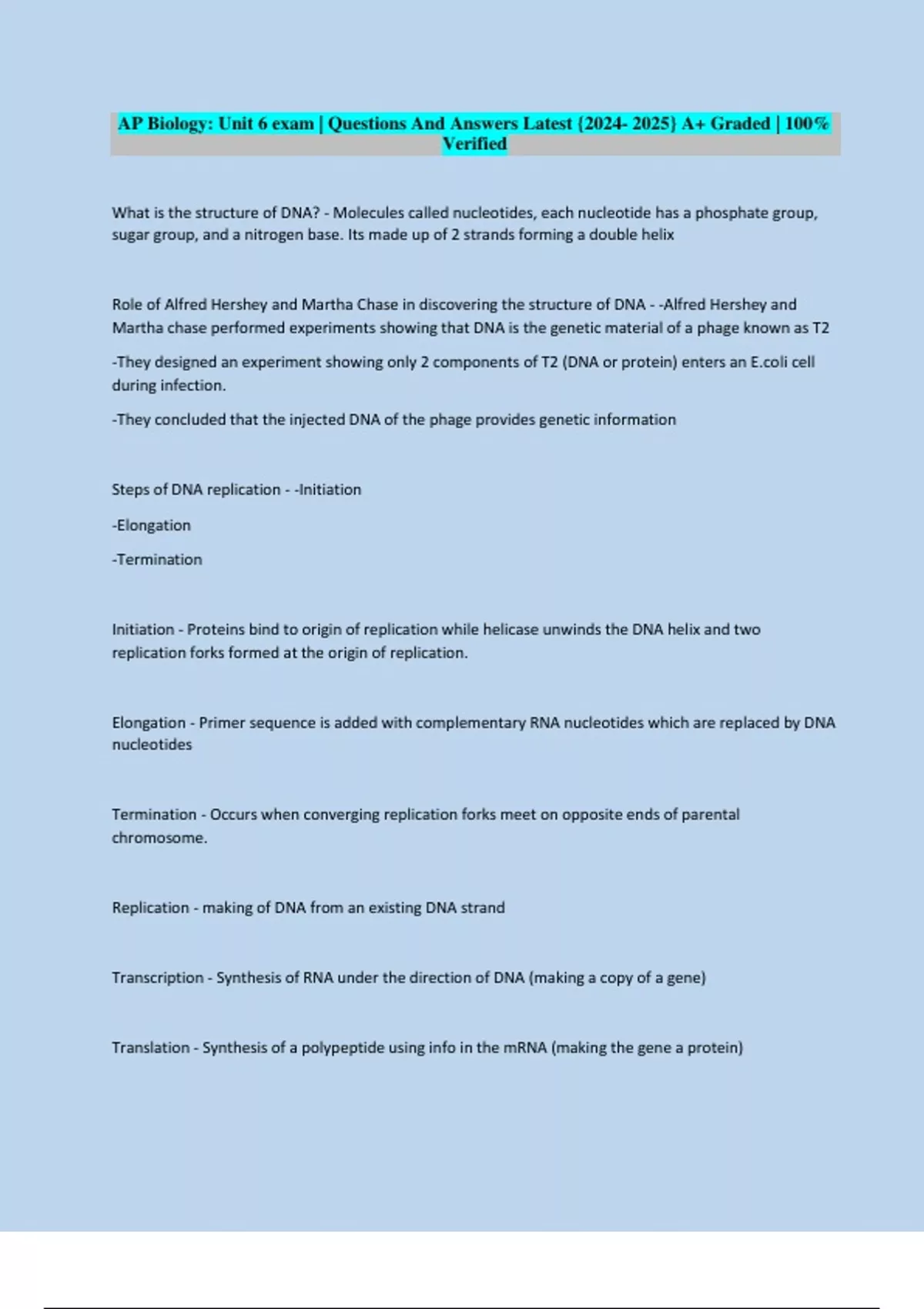 AP Biology: Unit 6 exam | Questions And Answers Latest {2024- 2025} A+ Graded | 100% Verified

What is the structure of DNA? - Molecules called nucleotides, each nucleotide has a phosphate group, sugar group, and a nitrogen base. Its made up of 2 strands forming a double helix

Role of Alfred Hershey and Martha Chase in discovering the structure of DNA - -Alfred Hershey and Martha chase performed experiments showing that DNA is the genetic material of a phage known as T2

-They designed an experiment showing only 2 components of T2 (DNA or protein) enters an E.coli cell during infection.

-They concluded that the injected DNA of the phage provides genetic information

Steps of DNA replication - -Initiation

-Elongation

-Termination

Initiation - Proteins bind to origin of replication while helicase unwinds the DNA helix and two replication forks formed at the origin of replication.

Elongation - Primer sequence is added with complementary RNA nucleotides which are replaced by DNA nucleotides

Termination - Occurs when converging replication forks meet on opposite ends of parental chromosome.

Replication - making of DNA from an existing DNA strand

Transcription - Synthesis of RNA under the direction of DNA (making a copy of a gene)

Translation - Synthesis of a polypeptide using info in the mRNA (making the gene a protein)